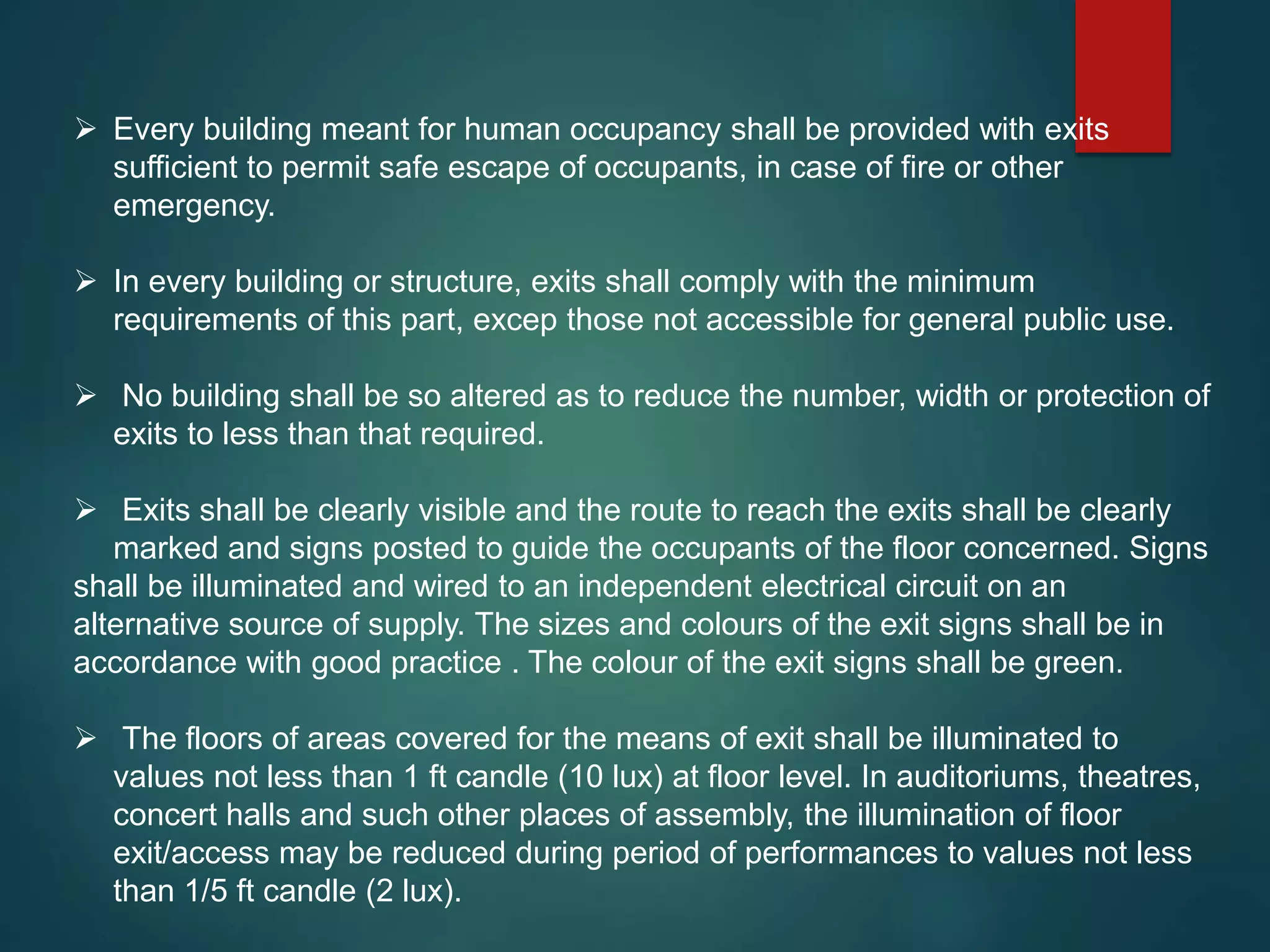 ➢ Every building meant for human occupancy shall be provided with exits sufficient to permit safe escape of occupants, in case of fire or other emergency.

➢ In every building or structure, exits shall comply with the minimum requirements of this part, excep those not accessible for general public use.

➢ No building shall be so altered as to reduce the number, width or protection of exits to less than that required.

➢ Exits shall be clearly visible and the route to reach the exits shall be clearly marked and signs posted to guide the occupants of the floor concerned. Signs shall be illuminated and wired to an independent electrical circuit on an alternative source of supply. The sizes and colours of the exit signs shall be in accordance with good practice . The colour of the exit signs shall be green.

➢ The floors of areas covered for the means of exit shall be illuminated to values not less than 1 ft candle (10 lux) at floor level. In auditoriums, theatres, concert halls and such other places of assembly, the illumination of floor exit/access may be reduced during period of performances to values not less than 1/5 ft candle (2 lux).